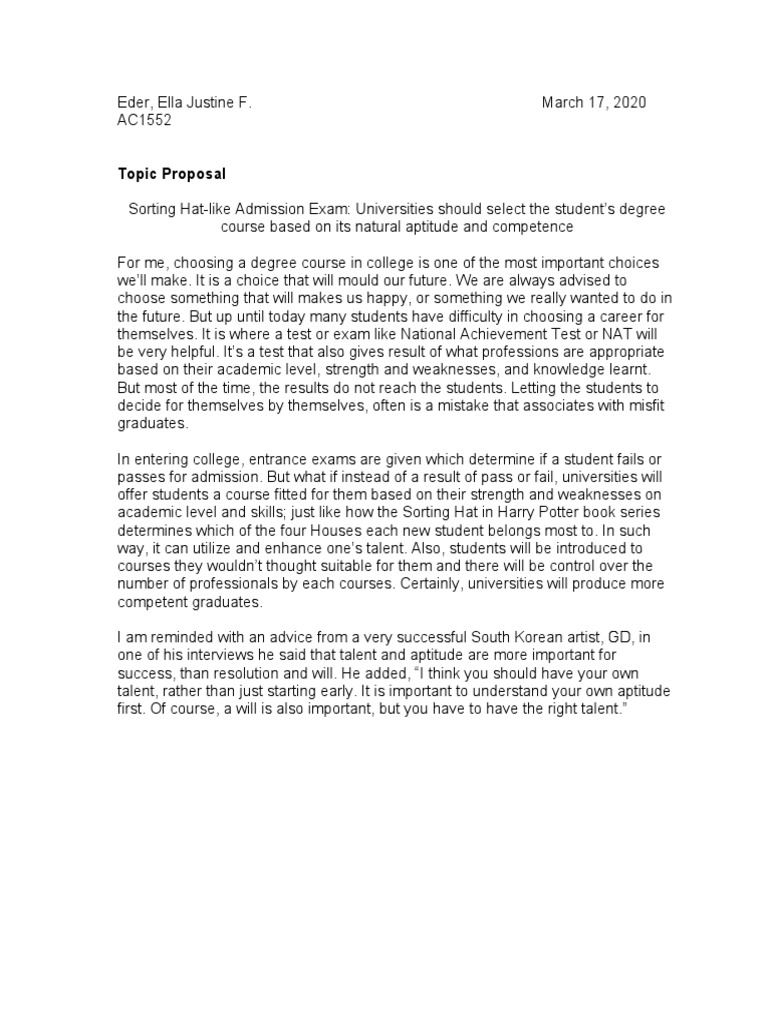 Eder, Ella Justine F. March 17, 2020
AC1552

Topic Proposal

Sorting Hat-like Admission Exam: Universities should select the student's degree course based on its natural aptitude and competence

For me, choosing a degree course in college is one of the most important choices we'll make. It is a choice that will mould our future. We are always advised to choose something that will makes us happy, or something we really wanted to do in the future. But up until today many students have difficulty in choosing a career for themselves. It is where a test or exam like National Achievement Test or NAT will be very helpful. It's a test that also gives result of what professions are appropriate based on their academic level, strength and weaknesses, and knowledge learnt. But most of the time, the results do not reach the students. Letting the students to decide for themselves by themselves, often is a mistake that associates with misfit graduates.

In entering college, entrance exams are given which determine if a student fails or passes for admission. But what if instead of a result of pass or fail, universities will offer students a course fitted for them based on their strength and weaknesses on academic level and skills; just like how the Sorting Hat in Harry Potter book series determines which of the four Houses each new student belongs most to. In such way, it can utilize and enhance one's talent. Also, students will be introduced to courses they wouldn't thought suitable for them and there will be control over the number of professionals by each courses. Certainly, universities will produce more competent graduates.

I am reminded with an advice from a very successful South Korean artist, GD, in one of his interviews he said that talent and aptitude are more important for success, than resolution and will. He added, "I think you should have your own talent, rather than just starting early. It is important to understand your own aptitude first. Of course, a will is also important, but you have to have the right talent."